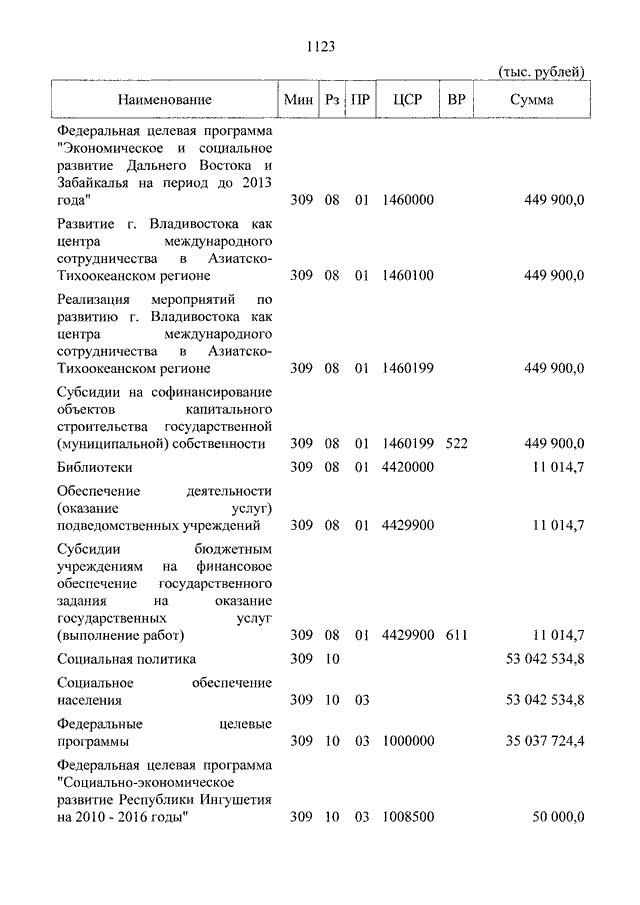 1123

(тыс. рублей)

| Наименование | Мин | Рз | ПР | ЦСР | ВР | Сумма |
|---|---|---|---|---|---|---|
| Федеральная целевая программа "Экономическое и социальное развитие Дальнего Востока и Забайкалья на период до 2013 года" | 309 | 08 | 01 | 1460000 | | 449 900,0 |
| Развитие г. Владивостока как центра международного сотрудничества в Азиатско-Тихоокеанском регионе | 309 | 08 | 01 | 1460100 | | 449 900,0 |
| Реализация мероприятий по развитию г. Владивостока как центра международного сотрудничества в Азиатско-Тихоокеанском регионе | 309 | 08 | 01 | 1460199 | | 449 900,0 |
| Субсидии на софинансирование объектов капитального строительства государственной (муниципальной) собственности | 309 | 08 | 01 | 1460199 | 522 | 449 900,0 |
| Библиотеки | 309 | 08 | 01 | 4420000 | | 11 014,7 |
| Обеспечение деятельности (оказание услуг) подведомственных учреждений | 309 | 08 | 01 | 4429900 | | 11 014,7 |
| Субсидии бюджетным учреждениям на финансовое обеспечение государственного задания на оказание государственных услуг (выполнение работ) | 309 | 08 | 01 | 4429900 | 611 | 11 014,7 |
| Социальная политика | 309 | 10 | | | | 53 042 534,8 |
| Социальное обеспечение населения | 309 | 10 | 03 | | | 53 042 534,8 |
| Федеральные целевые программы | 309 | 10 | 03 | 1000000 | | 35 037 724,4 |
| Федеральная целевая программа "Социально-экономическое развитие Республики Ингушетия на 2010 - 2016 годы" | 309 | 10 | 03 | 1008500 | | 50 000,0 |